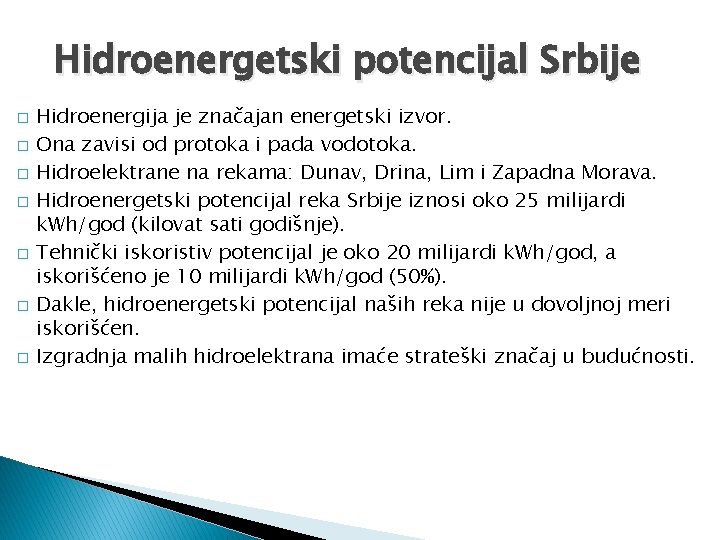 Hidroenergetski potencijal Srbije

□ Hidroenergija je značajan energetski izvor.
□ Ona zavisi od protoka i pada vodotoka.
□ Hidroelektrane na rekama: Dunav, Drina, Lim i Zapadna Morava.
□ Hidroenergetski potencijal reka Srbije iznosi oko 25 milijardi kWh/god (kilovat sati godišnje).
□ Tehnički iskoristiv potencijal je oko 20 milijardi kWh/god, a iskorišćeno je 10 milijardi kWh/god (50%).
□ Dakle, hidroenergetski potencijal naših reka nije u dovoljnoj meri iskorišćen.
□ Izgradnja malih hidroelektrana imaće strateški značaj u budućnosti.